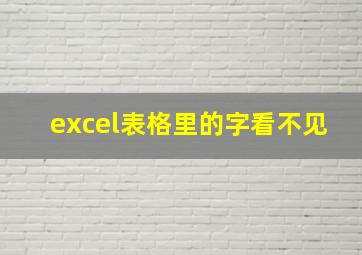 excel表格里的字看不见